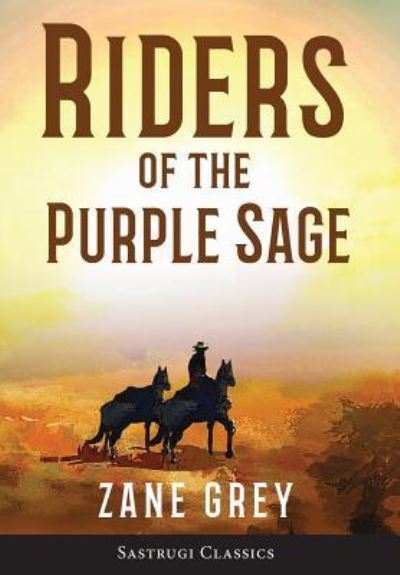 RIDERS
OF THE
PURPLE SAGE

ZANE GREY

SASTRUGI CLASSICS